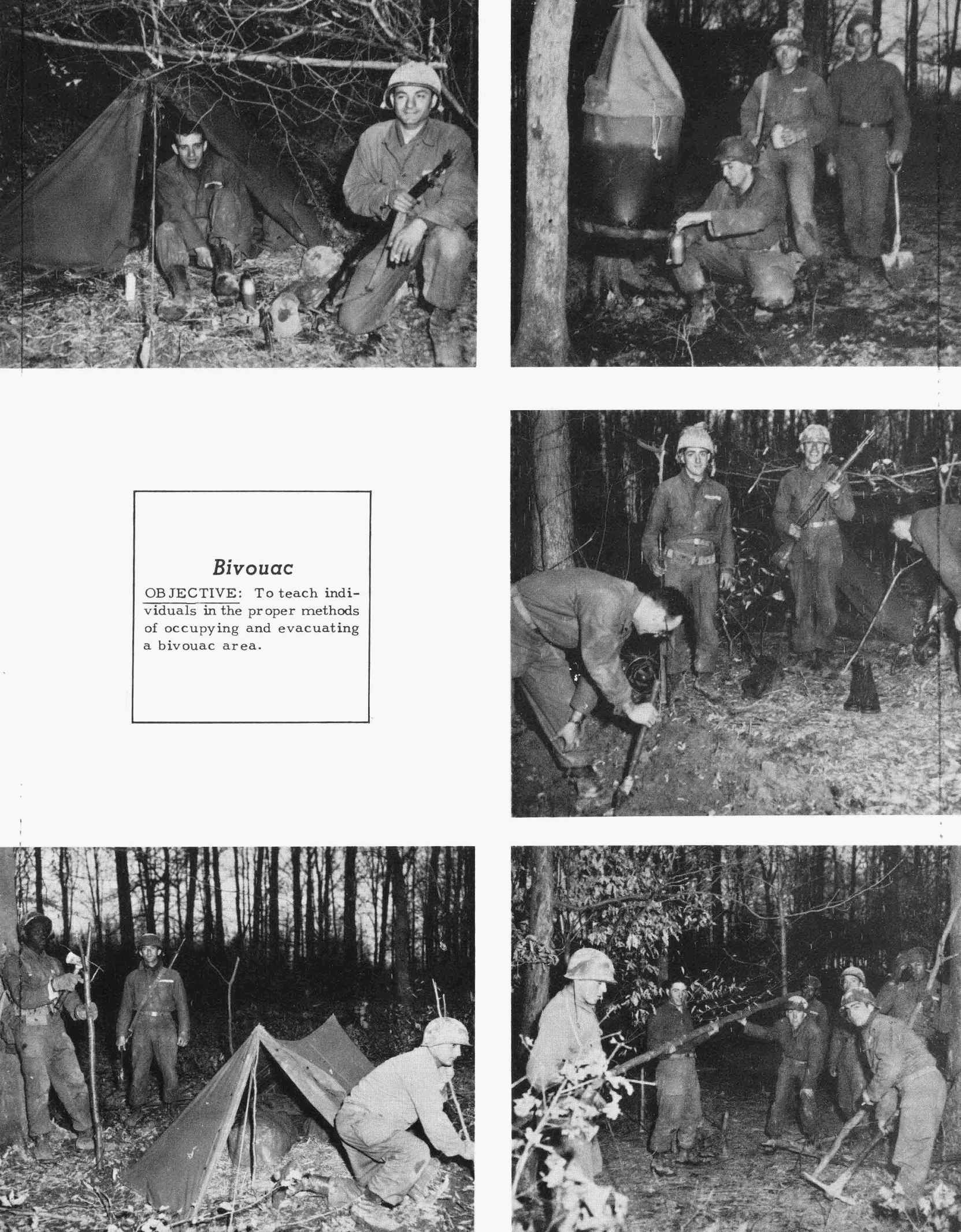 Bivouac

OBJECTIVE: To teach individuals in the proper methods of occupying and evacuating a bivouac area.